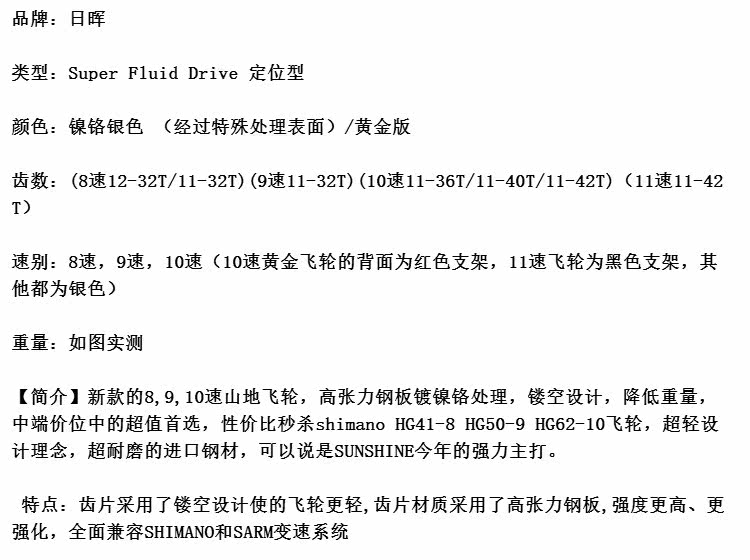 品牌：日晖

类型：Super Fluid Drive 定位型

颜色：镍铬银色 （经过特殊处理表面）/黄金版

齿数：(8速12-32T/11-32T)(9速11-32T)(10速11-36T/11-40T/11-42T)（11速11-42T）

速别：8速，9速，10速（10速黄金飞轮的背面为红色支架，11速飞轮为黑色支架，其他都为银色）

重量：如图实测

【简介】新款的8,9,10速山地飞轮，高张力钢板镀镍铬处理，镂空设计，降低重量，中端价位中的超值首选，性价比秒杀shimano HG41-8 HG50-9 HG62-10飞轮，超轻设计理念，超耐磨的进口钢材，可以说是SUNSHINE今年的强力主打。

特点：齿片采用了镂空设计使的飞轮更轻,齿片材质采用了高张力钢板,强度更高、更强化，全面兼容SHIMANO和SARM变速系统